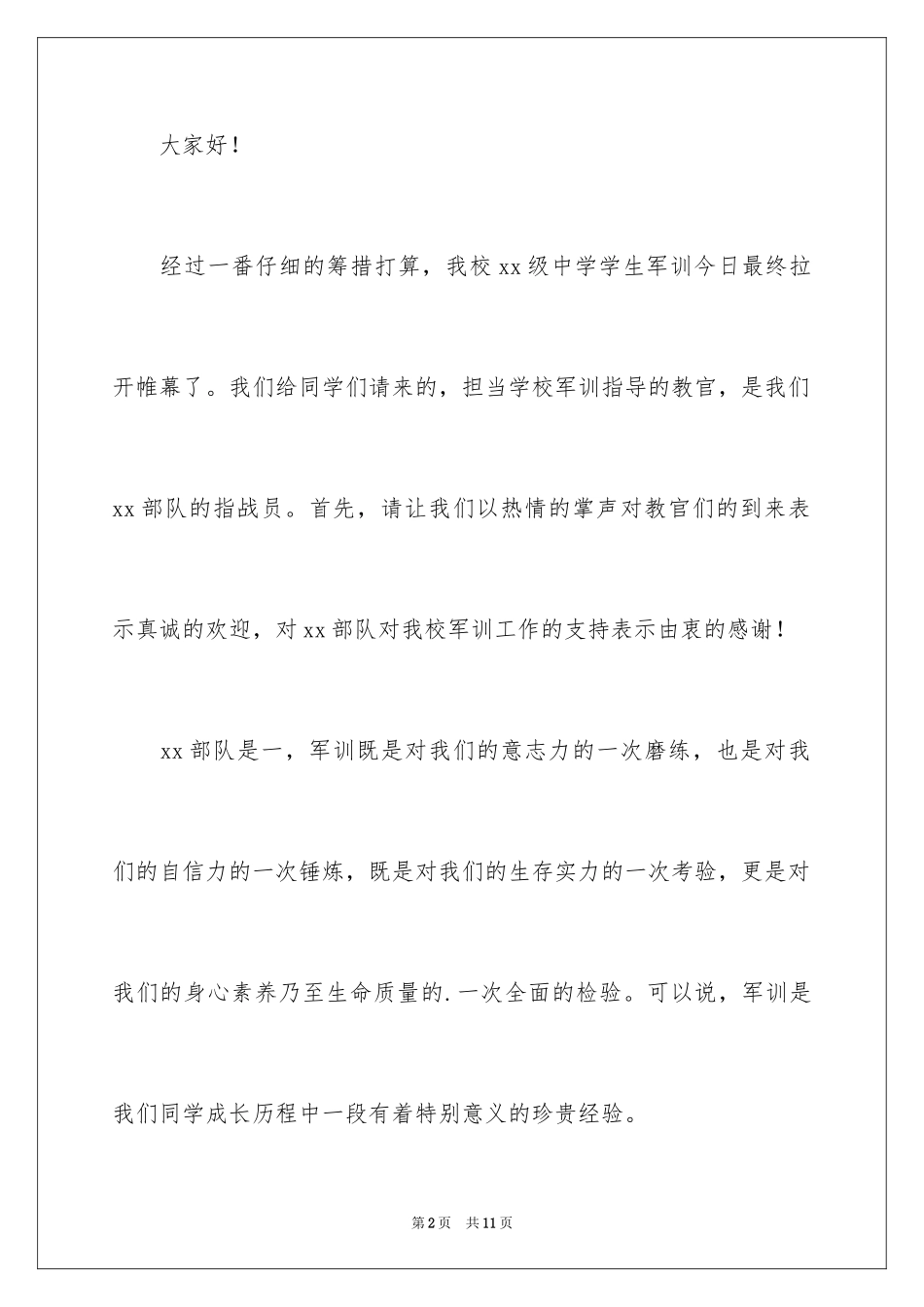 大家好！

经过一番仔细的筹措打算，我校 xx 级中学学生军训今日最终拉开帷幕了。我们给同学们请来的，担当学校军训指导的教官，是我们 xx 部队的指战员。首先，请让我们以热情的掌声对教官们的到来表示真诚的欢迎，对 xx 部队对我校军训工作的支持表示由衷的感谢！

xx 部队是一，军训既是对我们的意志力的一次磨练，也是对我们的自信力的一次锤炼，既是对我们的生存实力的一次考验，更是对我们的身心素养乃至生命质量的.一次全面的检验。可以说，军训是我们同学成长历程中一段有着特别意义的珍贵经验。

第 2 页 共 11 页